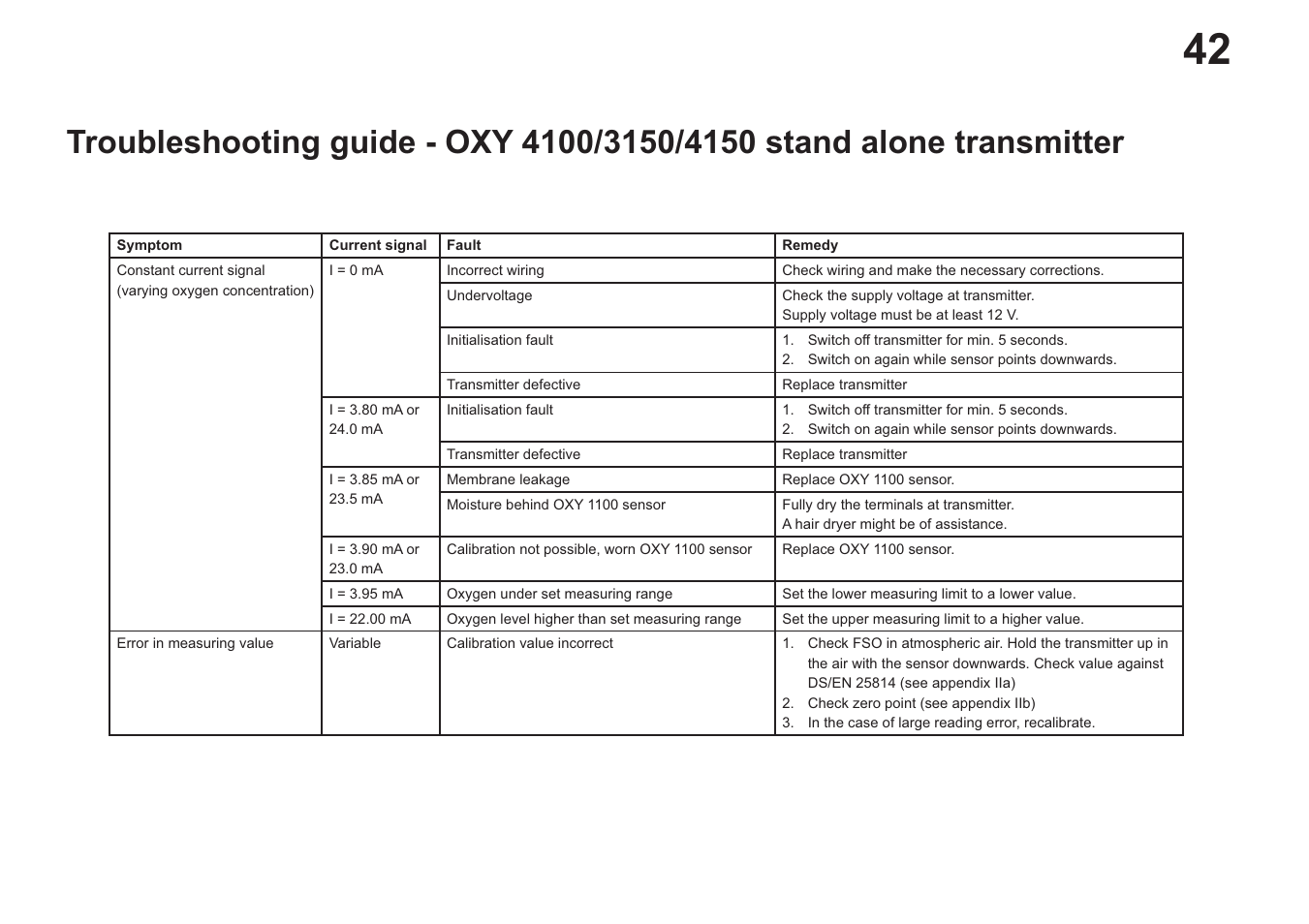 42

Troubleshooting guide - OXY 4100/3150/4150 stand alone transmitter

| Symptom | Current signal | Fault | Remedy |
|---|---|---|---|
| Constant current signal (varying oxygen concentration) | I = 0 mA | Incorrect wiring | Check wiring and make the necessary corrections. |
| | | Undervoltage | Check the supply voltage at transmitter. Supply voltage must be at least 12 V. |
| | | Initialisation fault | 1. Switch off transmitter for min. 5 seconds. 2. Switch on again while sensor points downwards. |
| | | Transmitter defective | Replace transmitter |
| | I = 3.80 mA or 24.0 mA | Initialisation fault | 1. Switch off transmitter for min. 5 seconds. 2. Switch on again while sensor points downwards. |
| | | Transmitter defective | Replace transmitter |
| | I = 3.85 mA or 23.5 mA | Membrane leakage | Replace OXY 1100 sensor. |
| | | Moisture behind OXY 1100 sensor | Fully dry the terminals at transmitter. A hair dryer might be of assistance. |
| | I = 3.90 mA or 23.0 mA | Calibration not possible, worn OXY 1100 sensor | Replace OXY 1100 sensor. |
| | I = 3.95 mA | Oxygen under set measuring range | Set the lower measuring limit to a lower value. |
| | I = 22.00 mA | Oxygen level higher than set measuring range | Set the upper measuring limit to a higher value. |
| Error in measuring value | Variable | Calibration value incorrect | 1. Check FSO in atmospheric air. Hold the transmitter up in the air with the sensor downwards. Check value against DS/EN 25814 (see appendix IIa) 2. Check zero point (see appendix IIb) 3. In the case of large reading error, recalibrate. |